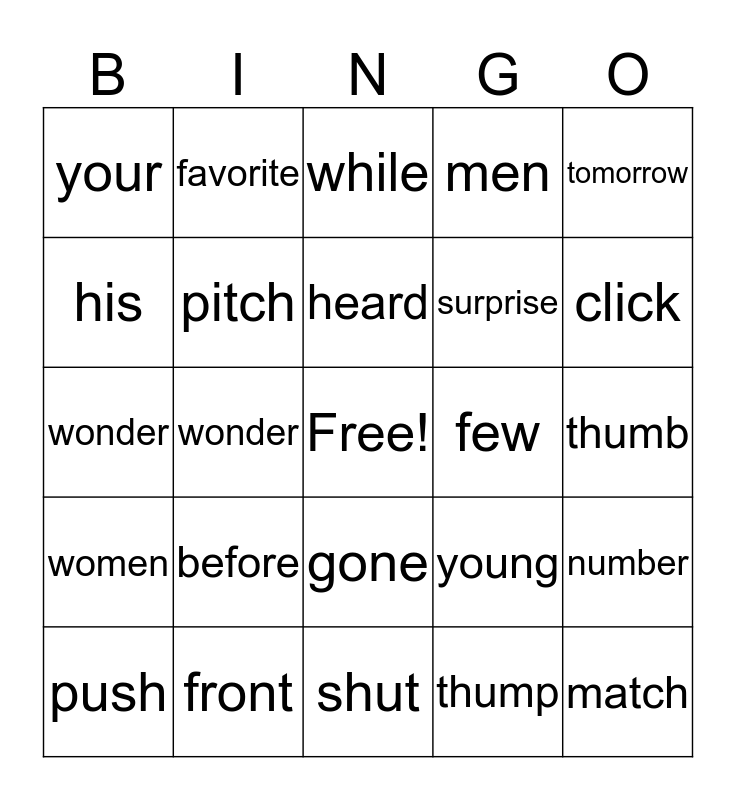 | B | I | N | G | O |
|---|---|---|---|---|
| your | favorite | while | men | tomorrow |
| his | pitch | heard | surprise | click |
| wonder | wonder | Free! | few | thumb |
| women | before | gone | young | number |
| push | front | shut | thump | match |